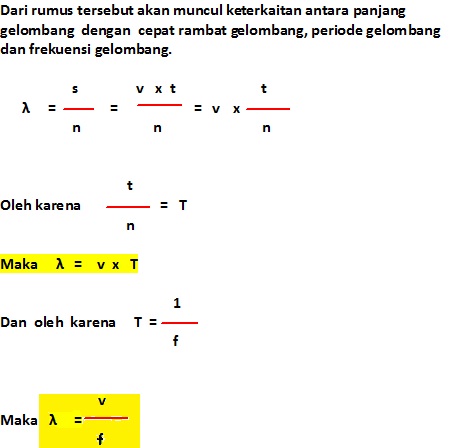 Dari rumus tersebut akan muncul keterkaitan antara panjang gelombang dengan cepat rambat gelombang, periode gelombang dan frekuensi gelombang.

$\lambda = \frac{s}{n} = \frac{v \times t}{n} = v \times \frac{t}{n}$

Oleh karena $\frac{t}{n} = T$

Maka $\lambda = v \times T$

Dan oleh karena $T = \frac{1}{f}$

Maka $\lambda = \frac{v}{f}$